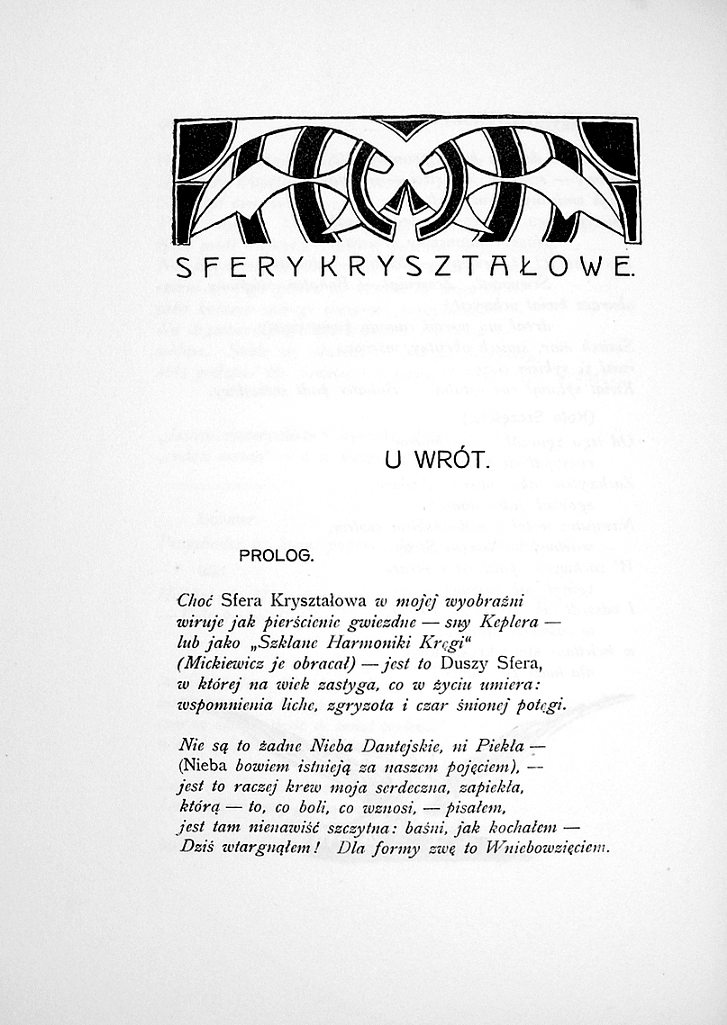 SFERY KRYSZTAŁOWE.

U WRÓT.

PROLOG.

Choć Sfera Kryształowa w mojej wyobraźni
wiruje jak pierścienie gwiezdne — sny Keplera —
lub jako „Szklane Harmoniki Kręgi“
(Mickiewicz je obracał) — jest to Duszy Sfera,
w której na wiek zastyga, co w życiu umiera:
wspomnienia liche, zgryzota i czar śnionej potęgi.

Nie są to żadne Nieba Dantejskie, ni Piekła —
(Nieba bowiem istnieją za naszem pojęciem), —
jest to raczej krew moja serdeczna, zapiekła,
którą — to, co boli, co wznosi, — pisałem,
jest tam nienawiść szczytna: baśni, jak kochałem —
Dziś wtargnąłem! Dla formy zwę to Wniebowzięciem.